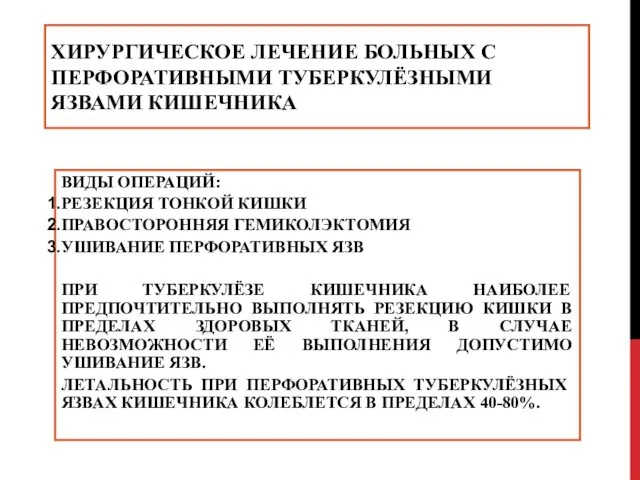 ХИРУРГИЧЕСКОЕ ЛЕЧЕНИЕ БОЛЬНЫХ С ПЕРФОРАТИВНЫМИ ТУБЕРКУЛЁЗНЫМИ ЯЗВАМИ КИШЕЧНИКА

ВИДЫ ОПЕРАЦИЙ:
1. РЕЗЕКЦИЯ ТОНКОЙ КИШКИ
2. ПРАВОСТОРОННЯЯ ГЕМИКОЛЭКТОМИЯ
3. УШИВАНИЕ ПЕРФОРАТИВНЫХ ЯЗВ

ПРИ ТУБЕРКУЛЁЗЕ КИШЕЧНИКА НАИБОЛЕЕ ПРЕДПОЧТИТЕЛЬНО ВЫПОЛНЯТЬ РЕЗЕКЦИЮ КИШКИ В ПРЕДЕЛАХ ЗДОРОВЫХ ТКАНЕЙ, В СЛУЧАЕ НЕВОЗМОЖНОСТИ ЕЁ ВЫПОЛНЕНИЯ ДОПУСТИМО УШИВАНИЕ ЯЗВ.

ЛЕТАЛЬНОСТЬ ПРИ ПЕРФОРАТИВНЫХ ТУБЕРКУЛЁЗНЫХ ЯЗВАХ КИШЕЧНИКА КОЛЕБЛЕТСЯ В ПРЕДЕЛАХ 40-80%.